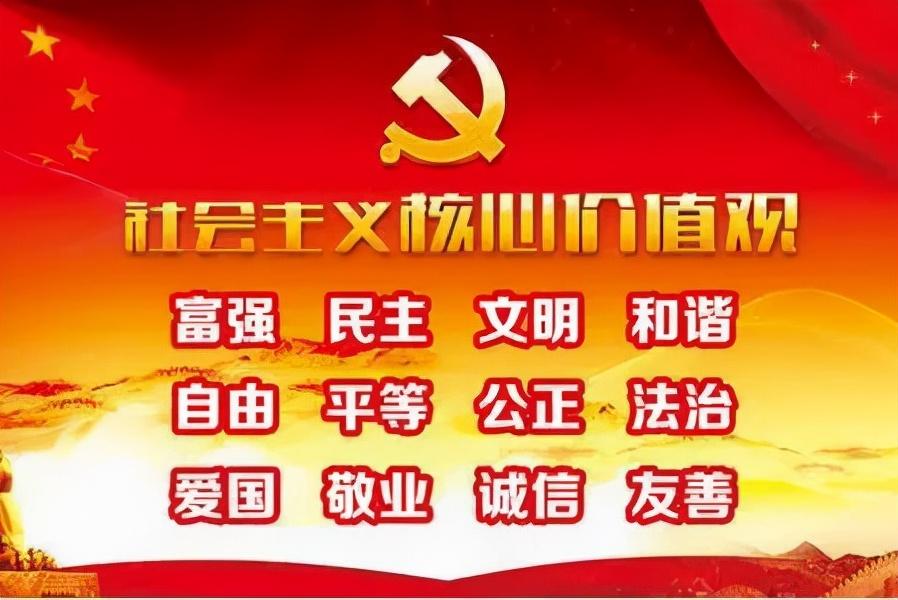 社会主义核心价值观

富强 民主 文明 和谐
自由 平等 公正 法治
爱国 敬业 诚信 友善